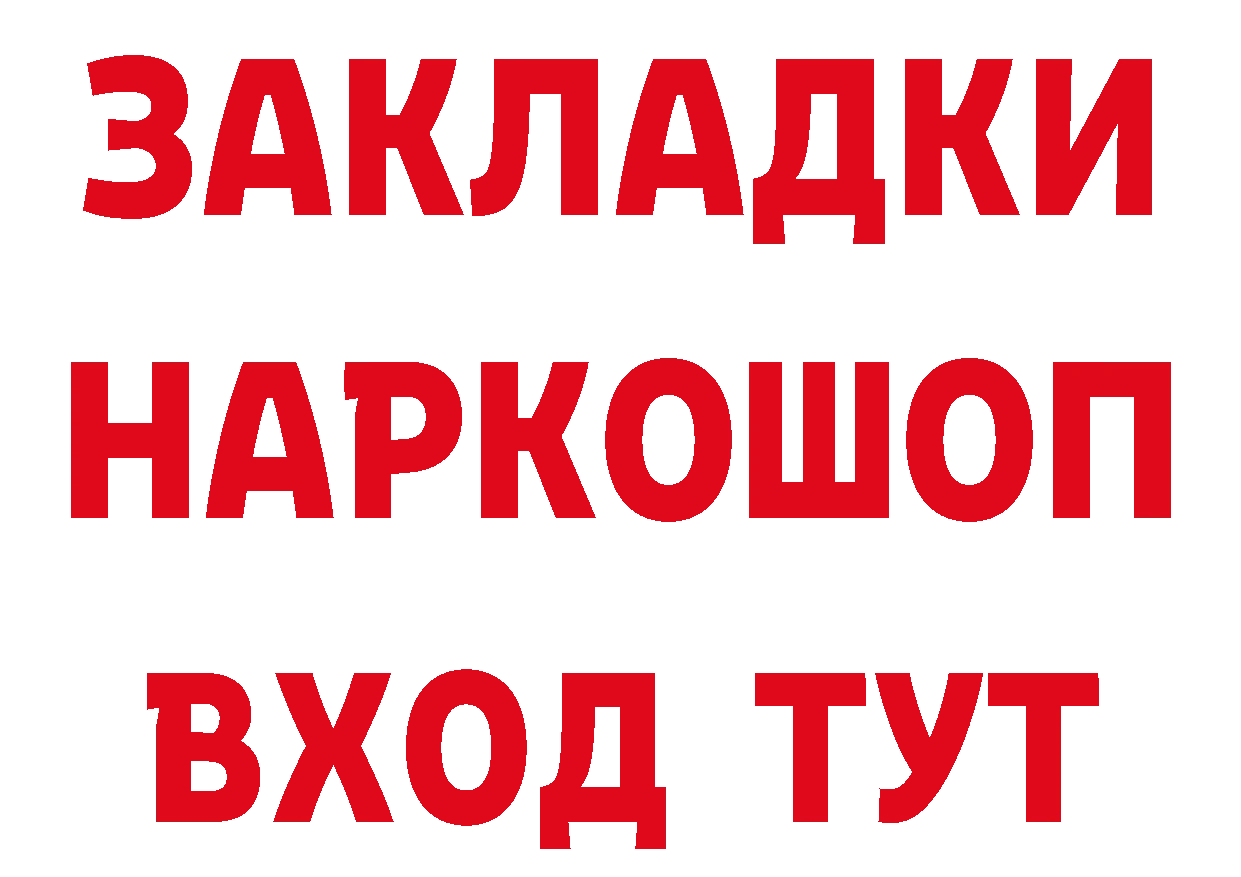 ЗАКЛАДКИ НАРКОШОП ВХОД ТУТ